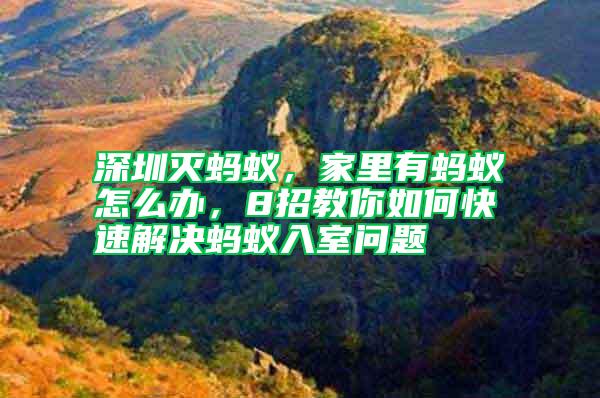 深圳灭蚂蚁，家里有蚂蚁怎么办，8招教你如何快速解决蚂蚁入室问题